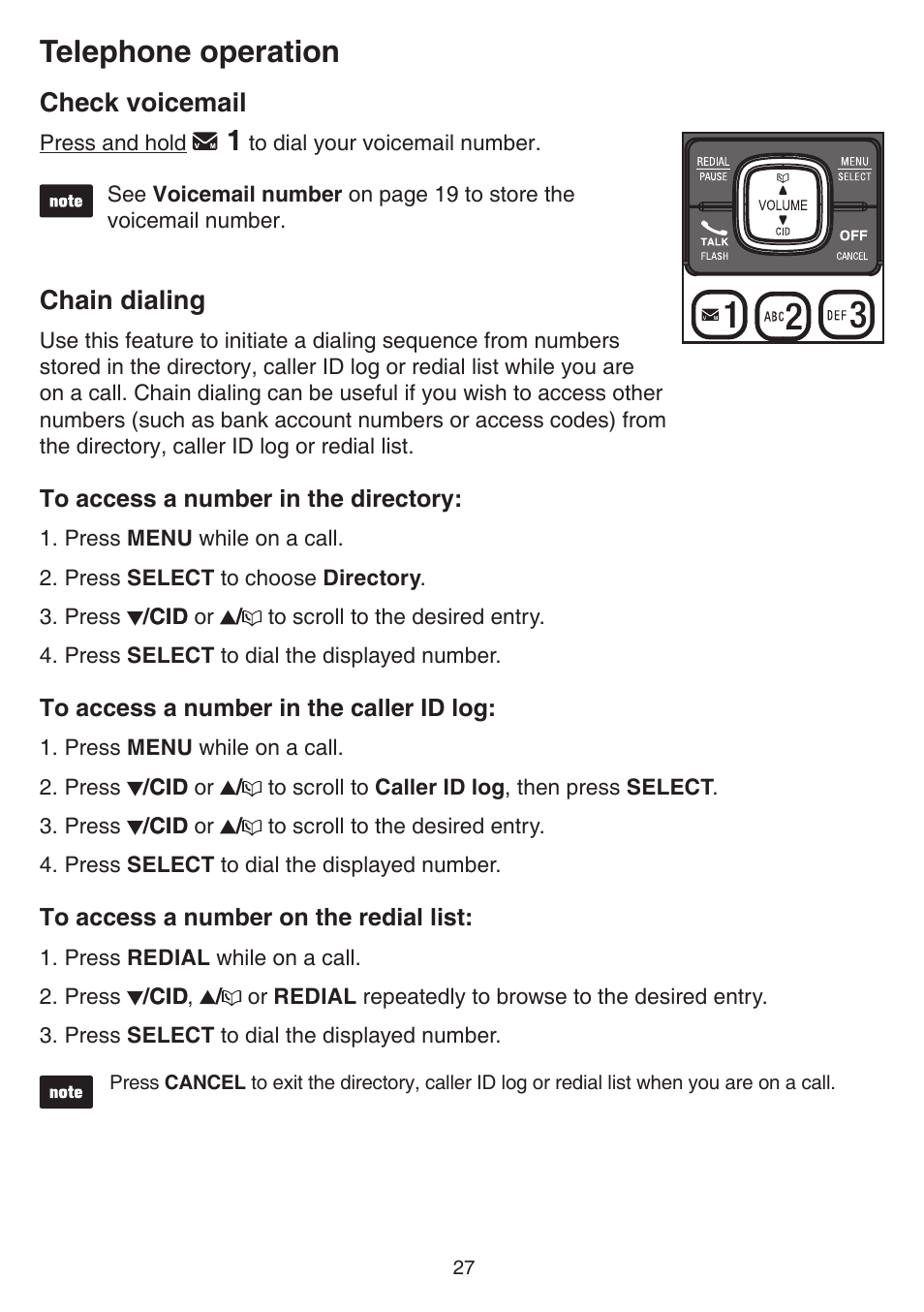 Telephone operation

Check voicemail

Press and hold 1 to dial your voicemail number.

note See Voicemail number on page 19 to store the voicemail number.

REDIAL PAUSE MENU SELECT VOLUME CID TALK FLASH OFF CANCEL 1 ABC 2 DEF 3

Chain dialing

Use this feature to initiate a dialing sequence from numbers stored in the directory, caller ID log or redial list while you are on a call. Chain dialing can be useful if you wish to access other numbers (such as bank account numbers or access codes) from the directory, caller ID log or redial list.

To access a number in the directory:

1. Press MENU while on a call.

2. Press SELECT to choose Directory.

3. Press ▼/CID or ▲/ to scroll to the desired entry.

4. Press SELECT to dial the displayed number.

To access a number in the caller ID log:

1. Press MENU while on a call.

2. Press ▼/CID or ▲/ to scroll to Caller ID log, then press SELECT.

3. Press ▼/CID or ▲/ to scroll to the desired entry.

4. Press SELECT to dial the displayed number.

To access a number on the redial list:

1. Press REDIAL while on a call.

2. Press ▼/CID, ▲/ or REDIAL repeatedly to browse to the desired entry.

3. Press SELECT to dial the displayed number.

note Press CANCEL to exit the directory, caller ID log or redial list when you are on a call.

27